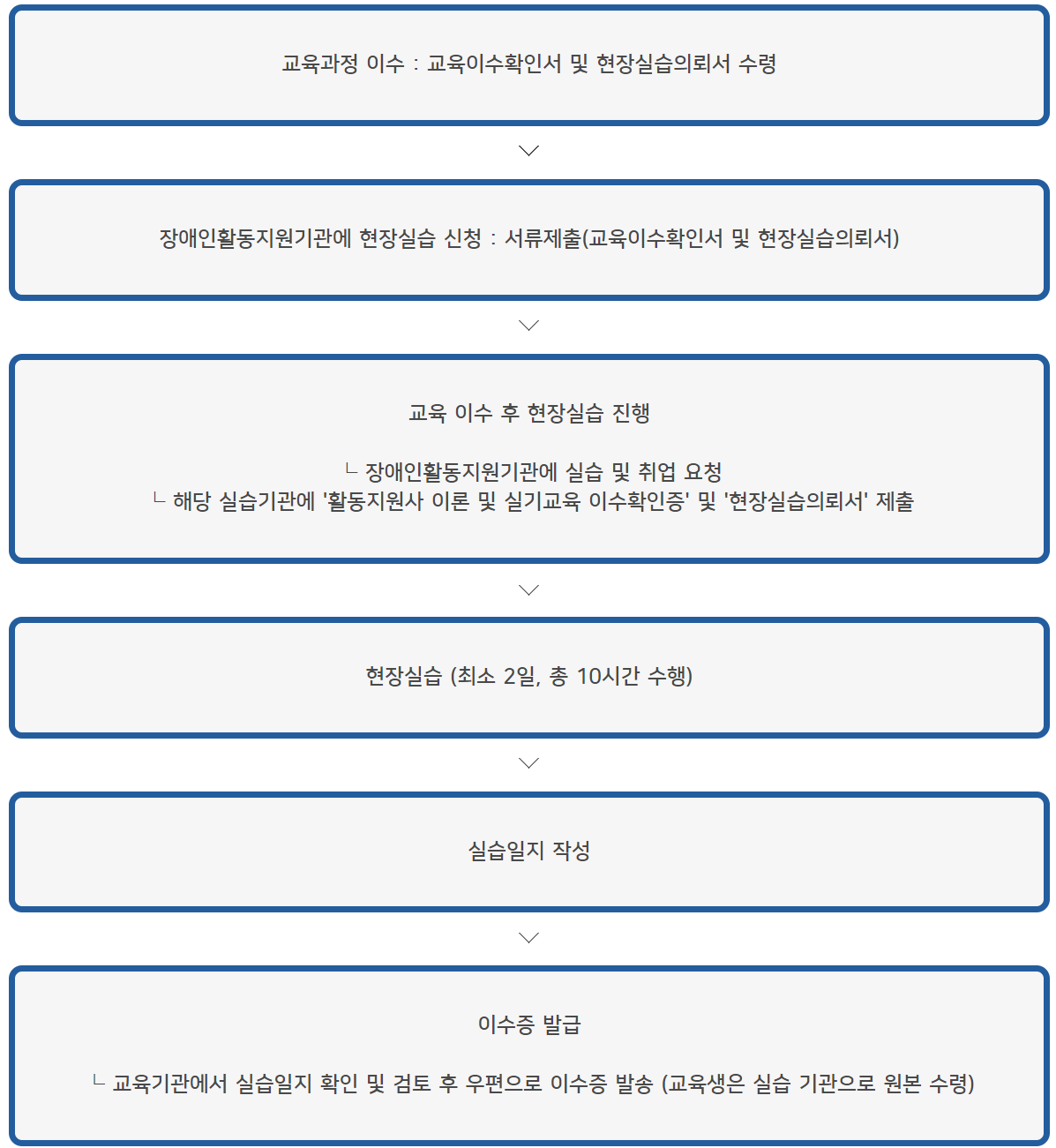 교육과정 이수 : 교육이수확인서 및 현장실습의뢰서 수령

장애인활동지원기관에 현장실습 신청 : 서류제출(교육이수확인서 및 현장실습의뢰서)

교육 이수 후 현장실습 진행

ㄴ 장애인활동지원기관에 실습 및 취업 요청
ㄴ 해당 실습기관에 '활동지원사 이론 및 실기교육 이수확인증' 및 '현장실습의뢰서' 제출

현장실습 (최소 2일, 총 10시간 수행)

실습일지 작성

이수증 발급

ㄴ 교육기관에서 실습일지 확인 및 검토 후 우편으로 이수증 발송 (교육생은 실습 기관으로 원본 수령)